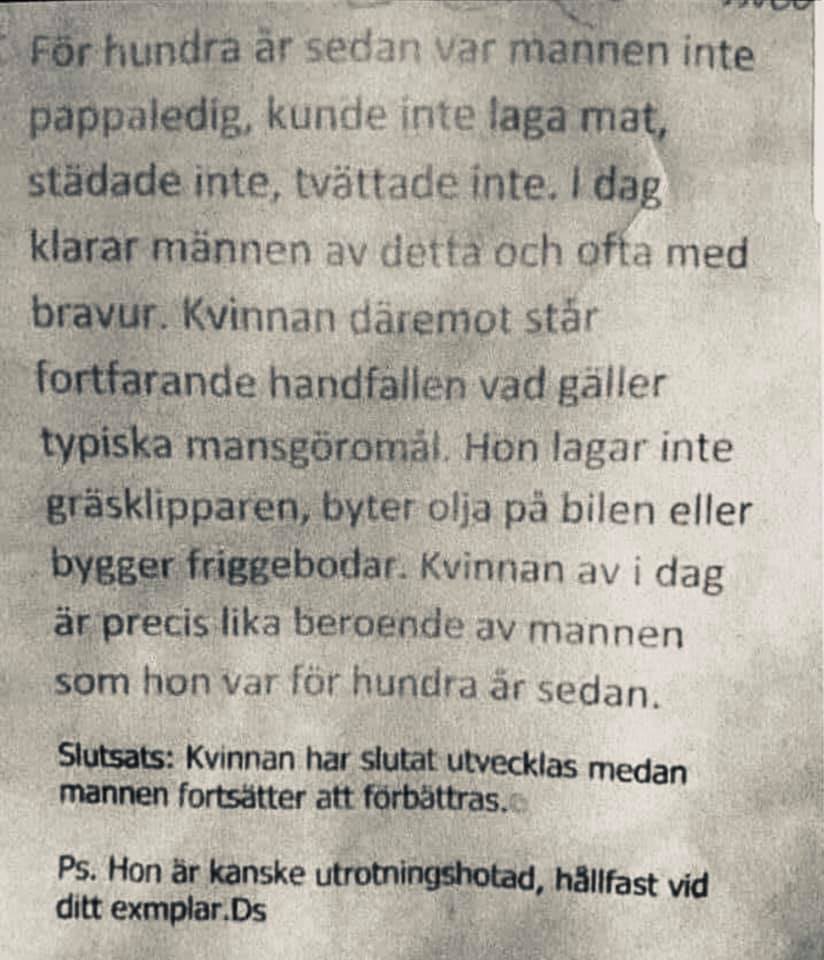 För hundra år sedan var mannen inte pappaledig, kunde inte laga mat, städade inte, tvättade inte. I dag klarar männen av detta och ofta med bravur. Kvinnan däremot står fortfarande handfallen vad gäller typiska mansgöromål. Hon lagar inte gräsklipparen, byter olja på bilen eller bygger friggebodar. Kvinnan av i dag är precis lika beroende av mannen som hon var för hundra år sedan.

Slutsats: Kvinnan har slutat utvecklas medan mannen fortsätter att förbättras.

Ps. Hon är kanske utrotningshotad, hållfast vid ditt exmplar.Ds